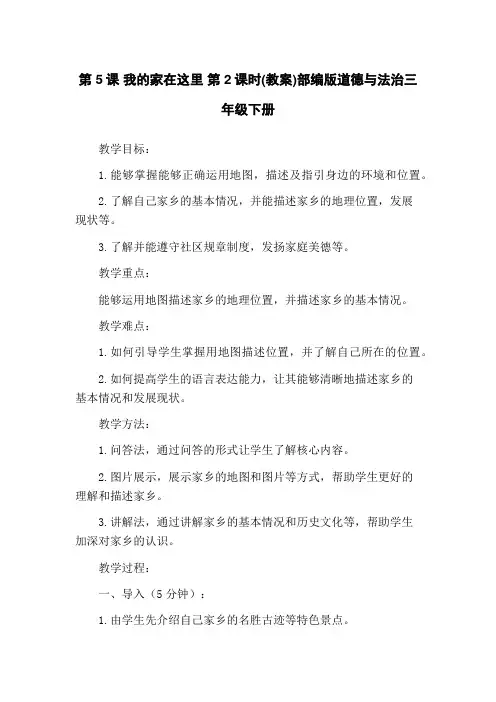 第 5 课 我的家在这里 第 2 课时(教案)部编版道德与法治三年级下册

教学目标：

1. 能够掌握能够正确运用地图，描述及指引身边的环境和位置。

2. 了解自己家乡的基本情况，并能描述家乡的地理位置，发展现状等。

3. 了解并能遵守社区规章制度，发扬家庭美德等。

教学重点：

能够运用地图描述家乡的地理位置，并描述家乡的基本情况。

教学难点：

1. 如何引导学生掌握用地图描述位置，并了解自己所在的位置。

2. 如何提高学生的语言表达能力，让其能够清晰地描述家乡的基本情况和发展现状。

教学方法：

1. 问答法，通过问答的形式让学生了解核心内容。

2. 图片展示，展示家乡的地图和图片等方式，帮助学生更好的理解和描述家乡。

3. 讲解法，通过讲解家乡的基本情况和历史文化等，帮助学生加深对家乡的认识。

教学过程：

一、导入（5 分钟）：

1. 由学生先介绍自己家乡的名胜古迹等特色景点。